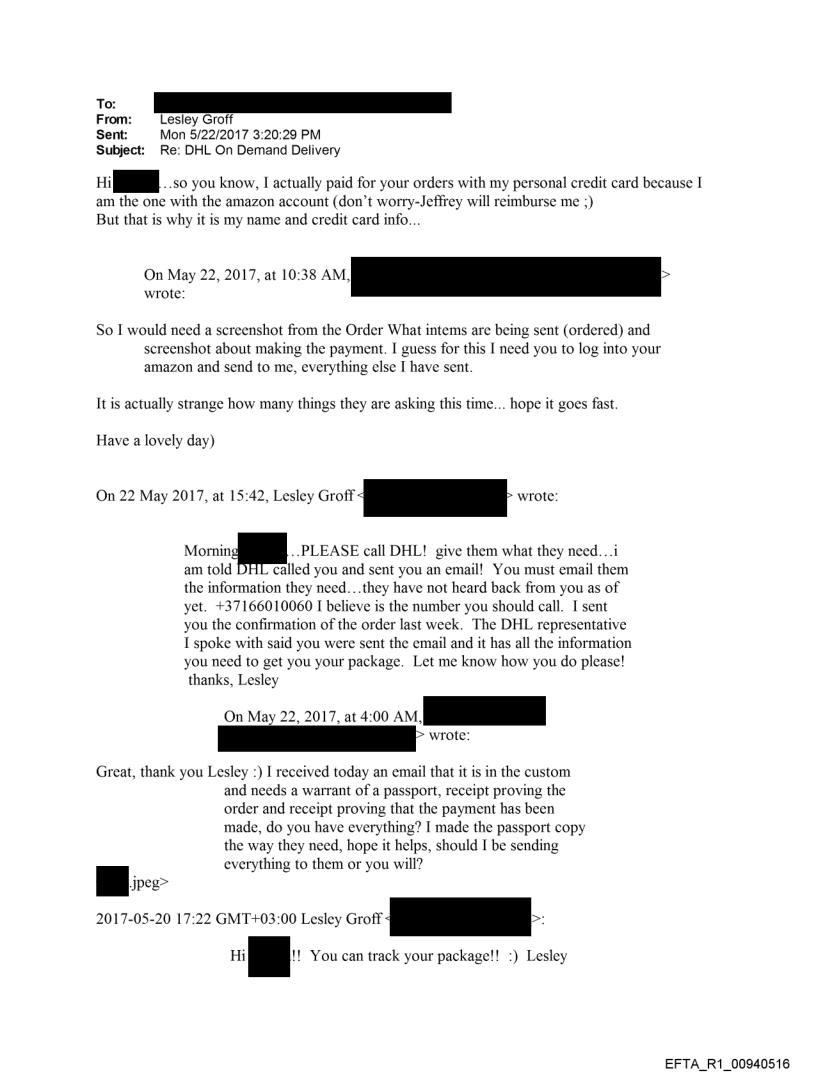 To:
From: Lesley Groff
Sent: Mon 5/22/2017 3:20:29 PM
Subject: Re: DHL On Demand Delivery

Hi …so you know, I actually paid for your orders with my personal credit card because I am the one with the amazon account (don't worry-Jeffrey will reimburse me ;)
But that is why it is my name and credit card info...

On May 22, 2017, at 10:38 AM, > wrote:

So I would need a screenshot from the Order What intems are being sent (ordered) and screenshot about making the payment. I guess for this I need you to log into your amazon and send to me, everything else I have sent.

It is actually strange how many things they are asking this time... hope it goes fast.

Have a lovely day)

On 22 May 2017, at 15:42, Lesley Groff < > wrote:

Morning …PLEASE call DHL! give them what they need…i am told DHL called you and sent you an email! You must email them the information they need…they have not heard back from you as of yet. +37166010060 I believe is the number you should call. I sent you the confirmation of the order last week. The DHL representative I spoke with said you were sent the email and it has all the information you need to get you your package. Let me know how you do please! thanks, Lesley

On May 22, 2017, at 4:00 AM, > wrote:

Great, thank you Lesley :) I received today an email that it is in the custom and needs a warrant of a passport, receipt proving the order and receipt proving that the payment has been made, do you have everything? I made the passport copy the way they need, hope it helps, should I be sending everything to them or you will?

.jpeg>

2017-05-20 17:22 GMT+03:00 Lesley Groff < >:

Hi !! You can track your package!! :) Lesley

EFTA_R1_00940516